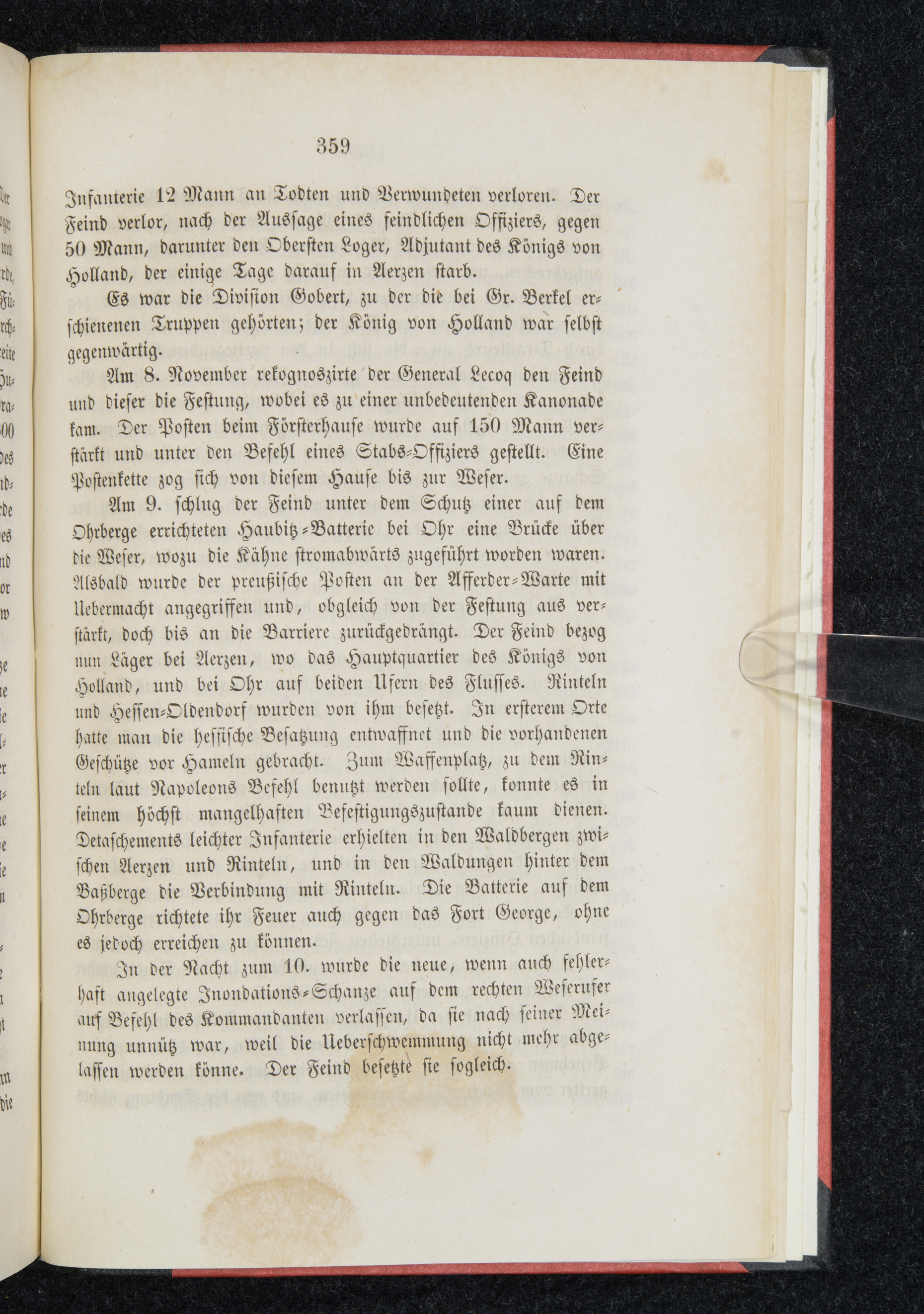 359

Infanterie 12 Mann an Todten und Verwundeten verloren. Der Feind verlor, nach der Aussage eines feindlichen Offiziers, gegen 50 Mann, darunter den Obersten Loger, Adjutant des Königs von Holland, der einige Tage darauf in Aerzen starb.

Es war die Division Gobert, zu der die bei Gr. Berkel erschienenen Truppen gehörten; der König von Holland war selbst gegenwärtig.

Am 8. November rekognoszirte der General Lecoq den Feind und dieser die Festung, wobei es zu einer unbedeutenden Kanonade kam. Der Posten beim Försterhause wurde auf 150 Mann verstärkt und unter den Befehl eines Stabs-Offiziers gestellt. Eine Postenkette zog sich von diesem Hause bis zur Weser.

Am 9. schlug der Feind unter dem Schutz einer auf dem Ohrberge errichteten Haubitz-Batterie bei Ohr eine Brücke über die Weser, wozu die Kähne stromabwärts zugeführt worden waren. Alsbald wurde der preußische Posten an der Afferder-Warte mit Uebermacht angegriffen und, obgleich von der Festung aus verstärkt, doch bis an die Barriere zurückgedrängt. Der Feind bezog nun Läger bei Aerzen, wo das Hauptquartier des Königs von Holland, und bei Ohr auf beiden Ufern des Flusses. Rinteln und Hessen-Oldendorf wurden von ihm besetzt. In ersterem Orte hatte man die hessische Besatzung entwaffnet und die vorhandenen Geschütze vor Hameln gebracht. Zum Waffenplatz, zu dem Rinteln laut Napoleons Befehl benutzt werden sollte, konnte es in seinem höchst mangelhaften Befestigungszustande kaum dienen. Detaschements leichter Infanterie erhielten in den Waldbergen zwischen Aerzen und Rinteln, und in den Waldungen hinter dem Baßberge die Verbindung mit Rinteln. Die Batterie auf dem Ohrberge richtete ihr Feuer auch gegen das Fort George, ohne es jedoch erreichen zu können.

In der Nacht zum 10. wurde die neue, wenn auch fehlerhaft angelegte Inondations-Schanze auf dem rechten Weserufer auf Befehl des Kommandanten verlassen, da sie nach seiner Meinung unnütz war, weil die Ueberschwemmung nicht mehr abgelassen werden könne. Der Feind besetzte sie sogleich.